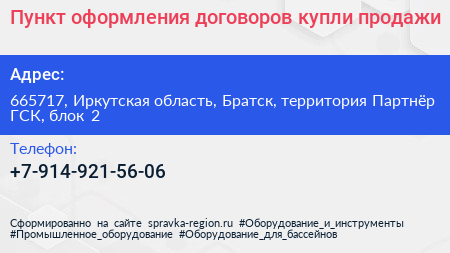 Пункт оформления договоров купли продажи

Адрес:

665717, Иркутская область, Братск, территория Партнёр ГСК, блок 2

Телефон:

+7-914-921-56-06

Сформированно на сайте spravka-region.ru #Оборудование_и_инструменты #Промышленное_оборудование #Оборудование_для_бассейнов